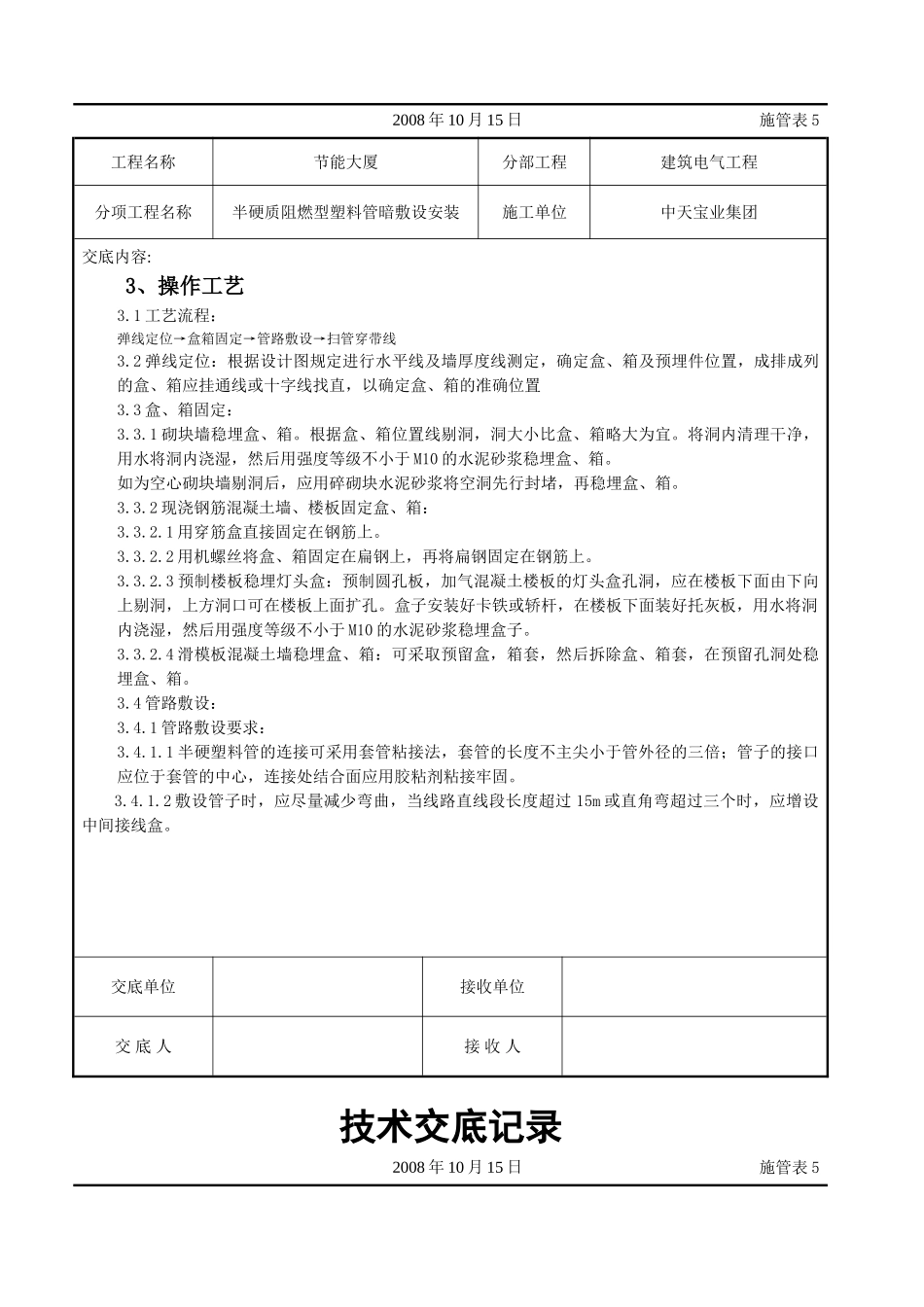 2008 年 10 月 15 日　　施管表 5

| 工程名称 | 节能大厦 | 分部工程 | 建筑电气工程 |
|---|---|---|---|
| 分项工程名称 | 半硬质阻燃型塑料管暗敷设安装 | 施工单位 | 中天宝业集团 |

交底内容:

3、操作工艺

3.1 工艺流程:

弹线定位→盒箱固定→管路敷设→扫管穿带线

3.2 弹线定位：根据设计图规定进行水平线及墙厚度线测定，确定盒、箱及预埋件位置，成排成列的盒、箱应挂通线或十字线找直，以确定盒、箱的准确位置

3.3 盒、箱固定:

3.3.1 砌块墙稳埋盒、箱。根据盒、箱位置线剔洞，洞大小比盒、箱略大为宜。将洞内清理干净，用水将洞内浇湿，然后用强度等级不小于 M10 的水泥砂浆稳埋盒、箱。

如为空心砌块墙剔洞后，应用碎砌块水泥砂浆将空洞先行封堵，再稳埋盒、箱。

3.3.2 现浇钢筋混凝土墙、楼板固定盒、箱:

3.3.2.1 用穿筋盒直接固定在钢筋上。

3.3.2.2 用机螺丝将盒、箱固定在扁钢上，再将扁钢固定在钢筋上。

3.3.2.3 预制楼板稳埋灯头盒：预制圆孔板，加气混凝土楼板的灯头盒孔洞，应在楼板下面由下向上剔洞，上方洞口可在楼板上面扩孔。盒子安装好卡铁或轿杆，在楼板下面装好托灰板，用水将洞内浇湿，然后用强度等级不小于 M10 的水泥砂浆稳埋盒子。

3.3.2.4 滑模板混凝土墙稳埋盒、箱：可采取预留盒，箱套，然后拆除盒、箱套，在预留孔洞处稳埋盒、箱。

3.4 管路敷设:

3.4.1 管路敷设要求:

3.4.1.1 半硬塑料管的连接可采用套管粘接法，套管的长度不主尖小于管外径的三倍；管子的接口应位于套管的中心，连接处结合面应用胶粘剂粘接牢固。

3.4.1.2 敷设管子时，应尽量减少弯曲，当线路直线段长度超过 15m 或直角弯超过三个时，应增设中间接线盒。

| 交底单位 |  | 接收单位 |  |
|---|---|---|---|
| 交 底 人 |  | 接 收 人 |  |

技术交底记录

2008 年 10 月 15 日　　施管表 5